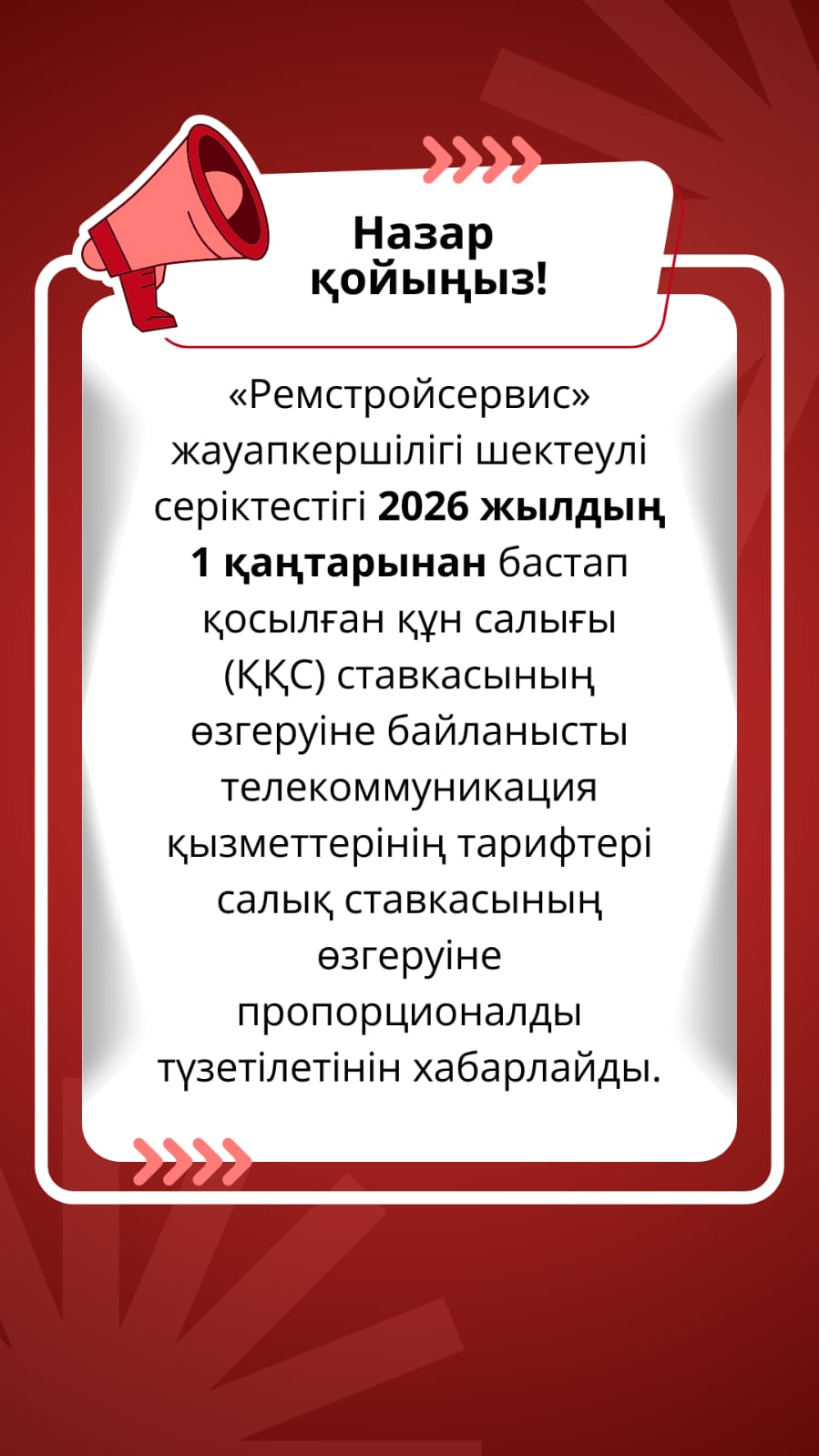 Назар қойыңыз!

«Ремстройсервис» жауапкершілігі шектеулі серіктестігі 2026 жылдың 1 қаңтарынан бастап қосылған құн салығы (ҚҚС) ставкасының өзгеруіне байланысты телекоммуникация қызметтерінің тарифтері салық ставкасының өзгеруіне пропорционалды түзетілетінін хабарлайды.